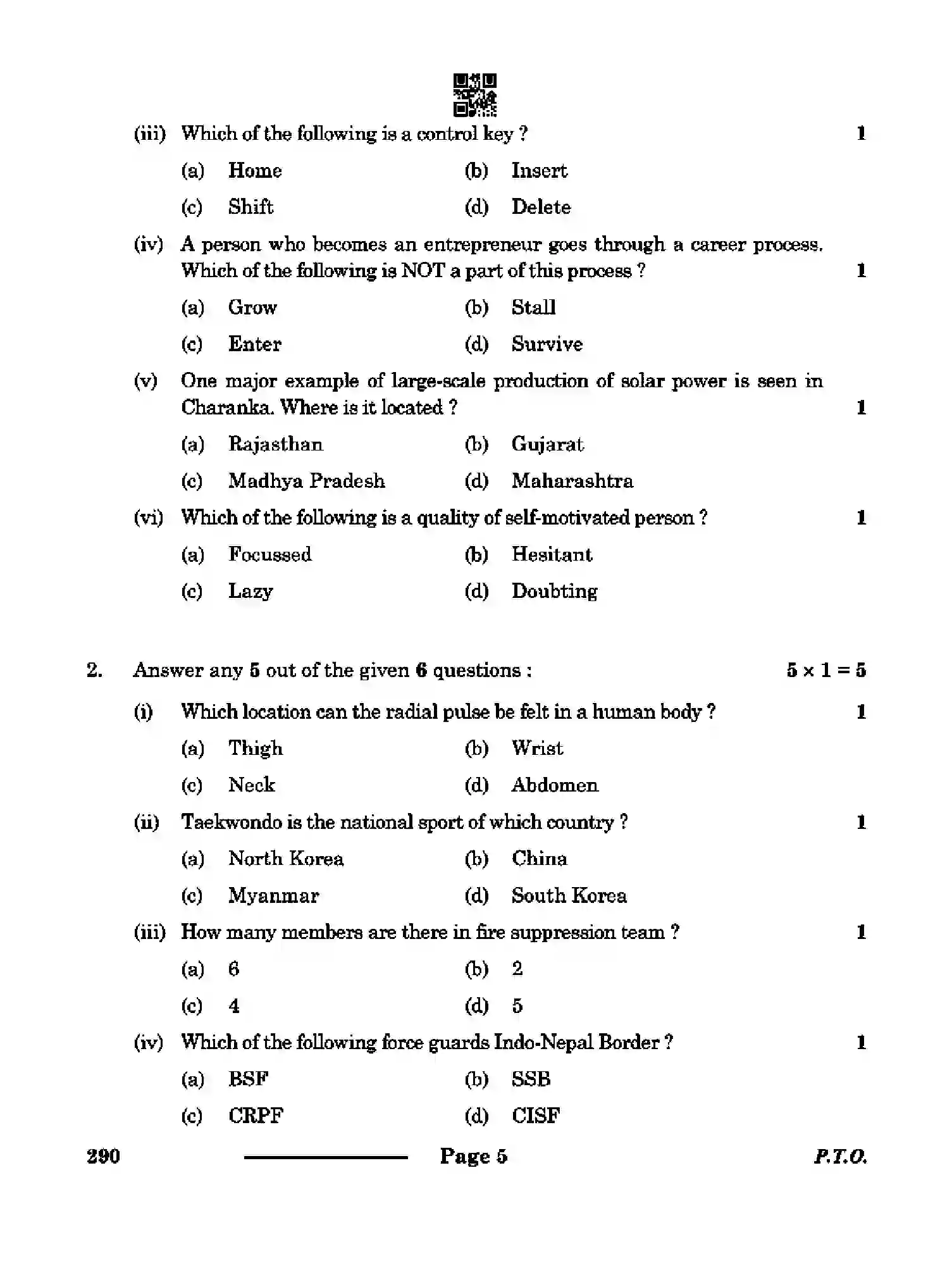 (iii) Which of the following is a control key ? 1

(a) Home (b) Insert

(c) Shift (d) Delete

(iv) A person who becomes an entrepreneur goes through a career process. Which of the following is NOT a part of this process ? 1

(a) Grow (b) Stall

(c) Enter (d) Survive

(v) One major example of large-scale production of solar power is seen in Charanka. Where is it located ? 1

(a) Rajasthan (b) Gujarat

(c) Madhya Pradesh (d) Maharashtra

(vi) Which of the following is a quality of self-motivated person ? 1

(a) Focussed (b) Hesitant

(c) Lazy (d) Doubting

2. Answer any 5 out of the given 6 questions : $5 \times 1 = 5$

(i) Which location can the radial pulse be felt in a human body ? 1

(a) Thigh (b) Wrist

(c) Neck (d) Abdomen

(ii) Taekwondo is the national sport of which country ? 1

(a) North Korea (b) China

(c) Myanmar (d) South Korea

(iii) How many members are there in fire suppression team ? 1

(a) 6 (b) 2

(c) 4 (d) 5

(iv) Which of the following force guards Indo-Nepal Border ? 1

(a) BSF (b) SSB

(c) CRPF (d) CISF

290 Page 5 P.T.O.